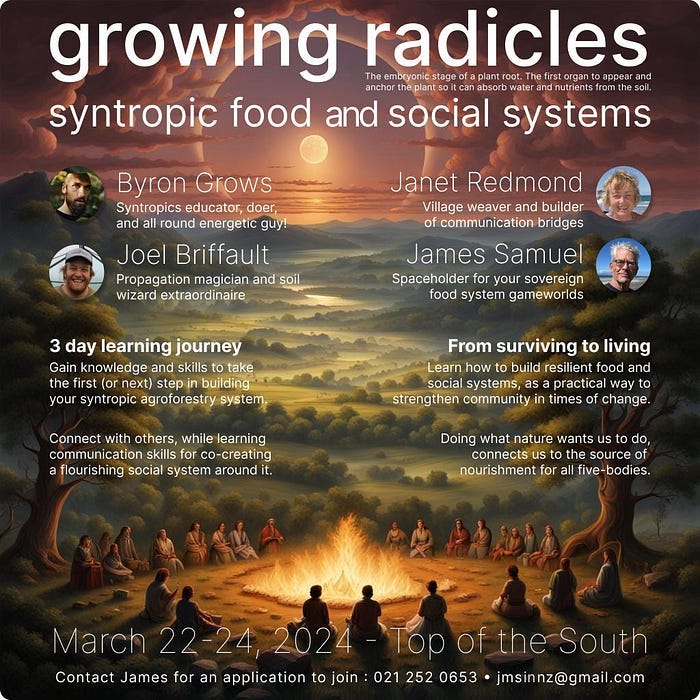 growing radicles

The embryonic stage of a plant root. The first organ to appear and anchor the plant so it can absorb water and nutrients from the soil.

syntropic food and social systems

Byron Grows
Syntropics educator, doer, and all round energetic guy!

Joel Briffault
Propagation magician and soil wizard extraordinaire

Janet Redmond
Village weaver and builder of communication bridges

James Samuel
Spaceholder for your sovereign food system gameworlds

3 day learning journey
Gain knowledge and skills to take the first (or next) step in building your syntropic agroforestry system.

Connect with others, while learning communication skills for co-creating a flourishing social system around it.

From surviving to living
Learn how to build resilient food and social systems, as a practical way to strengthen community in times of change.

Doing what nature wants us to do, connects us to the source of nourishment for all five-bodies.

March 22-24, 2024 - Top of the South

Contact James for an application to join : 021 252 0653 • jmsinnz@gmail.com